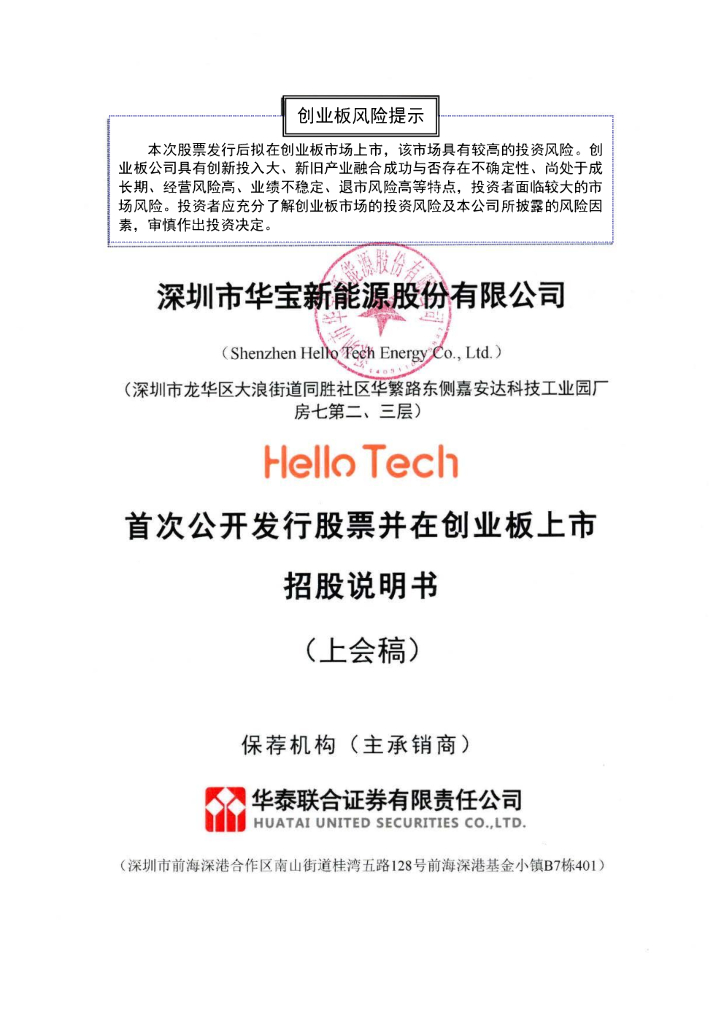 创业板风险提示

本次股票发行后拟在创业板市场上市，该市场具有较高的投资风险。创业板公司具有创新投入大、新旧产业融合成功与否存在不确定性、尚处于成长期、经营风险高、业绩不稳定、退市风险高等特点，投资者面临较大的市场风险。投资者应充分了解创业板市场的投资风险及本公司所披露的风险因素，审慎作出投资决定。

深圳市华宝新能源股份有限公司

（Shenzhen Hello Tech Energy Co., Ltd.）

（深圳市龙华区大浪街道同胜社区华繁路东侧嘉安达科技工业园厂房七第二、三层）

Hello Tech

首次公开发行股票并在创业板上市

招股说明书

（上会稿）

保荐机构（主承销商）

华泰联合证券有限责任公司
HUATAI UNITED SECURITIES CO.,LTD.

（深圳市前海深港合作区南山街道桂湾五路128号前海深港基金小镇B7栋401）